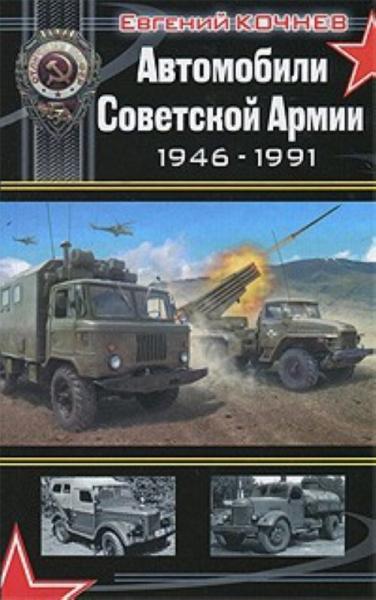 Евгений КОЧНЕВ

Автомобили Советской Армии

1946 - 1991